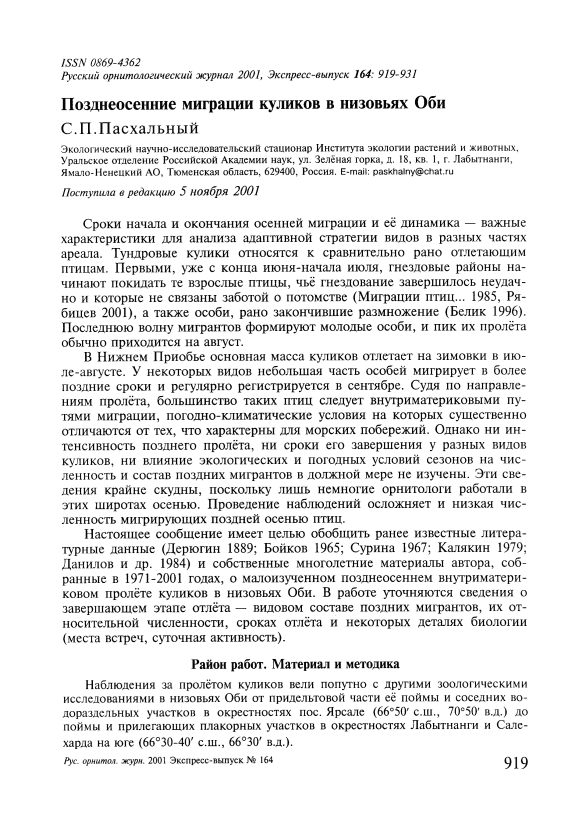 ISSN 0869-4362
Русский орнитологический журнал 2001, Экспресс-выпуск 164: 919-931

Позднеосенние миграции куликов в низовьях Оби

С.П.Пасхальный

Экологический научно-исследовательский стационар Института экологии растений и животных, Уральское отделение Российской Академии наук, ул. Зелёная горка, д. 18, кв. 1, г. Лабытнанги, Ямало-Ненецкий АО, Тюменская область, 629400, Россия. E-mail: paskhalny@chat.ru

Поступила в редакцию 5 ноября 2001

Сроки начала и окончания осенней миграции и её динамика — важные характеристики для анализа адаптивной стратегии видов в разных частях ареала. Тундровые кулики относятся к сравнительно рано отлетающим птицам. Первыми, уже с конца июня-начала июля, гнездовые районы начинают покидать те взрослые птицы, чьё гнездование завершилось неудачно и которые не связаны заботой о потомстве (Миграции птиц... 1985, Рябицев 2001), а также особи, рано закончившие размножение (Белик 1996). Последнюю волну мигрантов формируют молодые особи, и пик их пролёта обычно приходится на август.

В Нижнем Приобье основная масса куликов отлетает на зимовки в июле-августе. У некоторых видов небольшая часть особей мигрирует в более поздние сроки и регулярно регистрируется в сентябре. Судя по направлениям пролёта, большинство таких птиц следует внутриматериковыми путями миграции, погодно-климатические условия на которых существенно отличаются от тех, что характерны для морских побережий. Однако ни интенсивность позднего пролёта, ни сроки его завершения у разных видов куликов, ни влияние экологических и погодных условий сезонов на численность и состав поздних мигрантов в должной мере не изучены. Эти сведения крайне скудны, поскольку лишь немногие орнитологи работали в этих широтах осенью. Проведение наблюдений осложняет и низкая численность мигрирующих поздней осенью птиц.

Настоящее сообщение имеет целью обобщить ранее известные литературные данные (Дерюгин 1889; Бойков 1965; Сурина 1967; Калякин 1979; Данилов и др. 1984) и собственные многолетние материалы автора, собранные в 1971-2001 годах, о малоизученном позднеосеннем внутриматериковом пролёте куликов в низовьях Оби. В работе уточняются сведения о завершающем этапе отлёта — видовом составе поздних мигрантов, их относительной численности, сроках отлёта и некоторых деталях биологии (места встреч, суточная активность).

Район работ. Материал и методика

Наблюдения за пролётом куликов вели попутно с другими зоологическими исследованиями в низовьях Оби от придельтовой части её поймы и соседних водораздельных участков в окрестностях пос. Ярсале (66°50′ с.ш., 70°50′ в.д.) до поймы и прилегающих плакорных участков в окрестностях Лабытнанги и Салехарда на юге (66°30-40′ с.ш., 66°30′ в.д.).

Рус. орнитол. журн. 2001 Экспресс-выпуск № 164

919